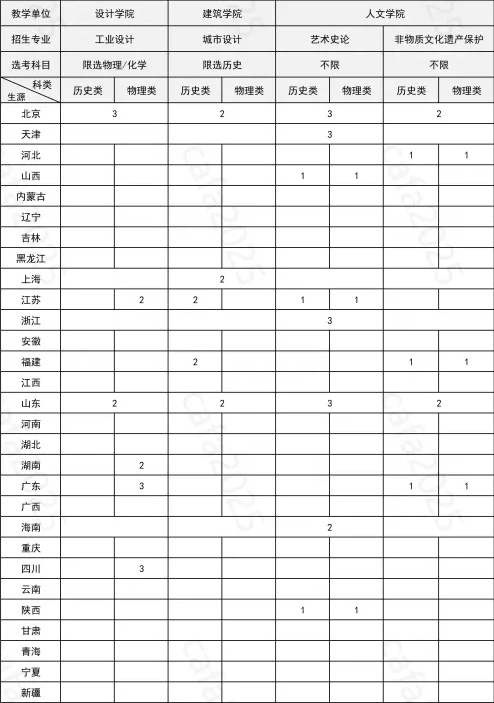 | 教学单位 | 设计学院 | | 建筑学院 | | 人文学院 | | | |
|---|---|---|---|---|---|---|---|---|
| 招生专业 | 工业设计 | | 城市设计 | | 艺术史论 | | 非物质文化遗产保护 | |
| 选考科目 | 限选物理/化学 | | 限选历史 | | 不限 | | 不限 | |
| 科类 生源 | 历史类 | 物理类 | 历史类 | 物理类 | 历史类 | 物理类 | 历史类 | 物理类 |
| 北京 | 3 | | 2 | | 3 | | 2 | |
| 天津 | | | | | 3 | | | |
| 河北 | | | | | | | 1 | 1 |
| 山西 | | | | | 1 | 1 | | |
| 内蒙古 | | | | | | | | |
| 辽宁 | | | | | | | | |
| 吉林 | | | | | | | | |
| 黑龙江 | | | | | | | | |
| 上海 | | | 2 | | | | | |
| 江苏 | | 2 | 2 | | 1 | 1 | | |
| 浙江 | | | | | 3 | | | |
| 安徽 | | | | | | | | |
| 福建 | | | 2 | | | | 1 | 1 |
| 江西 | | | | | | | | |
| 山东 | 2 | | 2 | | 3 | | 2 | |
| 河南 | | | | | | | | |
| 湖北 | | | | | | | | |
| 湖南 | | 2 | | | | | | |
| 广东 | | 3 | | | | | 1 | 1 |
| 广西 | | | | | | | | |
| 海南 | | | | | 2 | | | |
| 重庆 | | | | | | | | |
| 四川 | | 3 | | | | | | |
| 云南 | | | | | | | | |
| 陕西 | | | | | 1 | 1 | | |
| 甘肃 | | | | | | | | |
| 青海 | | | | | | | | |
| 宁夏 | | | | | | | | |
| 新疆 | | | | | | | | |

cafa2025